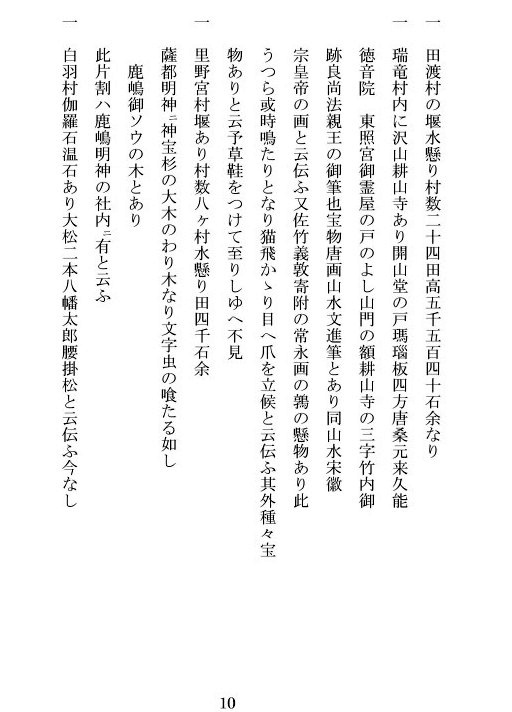 一　田渡村の堰水懸り村数二十四田高五千五百四十石余なり

一　瑞竜村内に沢山耕山寺あり開山堂の戸瑪瑙板四方唐桑元来久能徳音院　東照宮御霊屋の戸のよし山門の額耕山寺の三字竹内御跡良尚法親王の御筆也宝物唐画山水文進筆とあり同山水宋徽宗皇帝の画と云伝ふ又佐竹義敦寄附の常永画の鶉の懸物あり此うつら或時鳴たりとなり猫飛かゝり目へ爪を立候と云伝ふ其外種々宝物ありと云予草鞋をつけて至りしゆへ不見

一　里野宮村堰あり村数八ヶ村水懸り田四千石余
薩都明神ニ神宝杉の大木のわり木なり文字虫の喰たる如し
　鹿嶋御ソウの木とあり
此片割ハ鹿嶋明神の社内ニ有と云ふ

一　白羽村伽羅石温石あり大松二本八幡太郎腰掛松と云伝ふ今なし

10